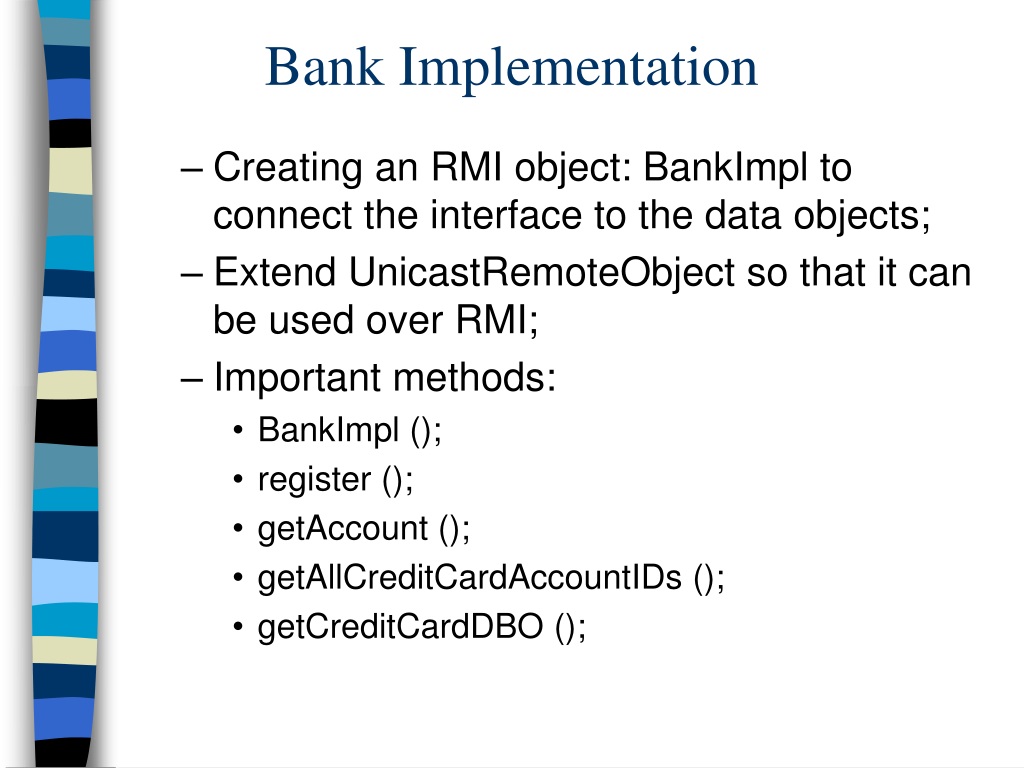 Bank Implementation

– Creating an RMI object: BankImpl to connect the interface to the data objects;

– Extend UnicastRemoteObject so that it can be used over RMI;

– Important methods:

• BankImpl ();

• register ();

• getAccount ();

• getAllCreditCardAccountIDs ();

• getCreditCardDBO ();